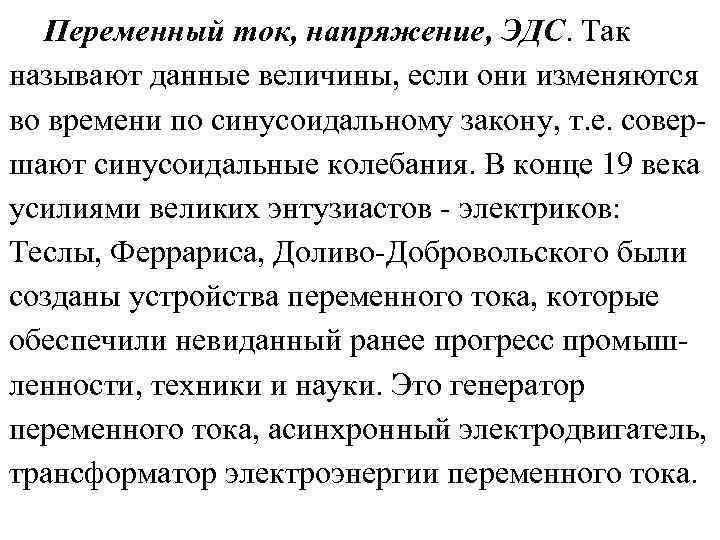 Переменный ток, напряжение, ЭДС. Так называют данные величины, если они изменяются во времени по синусоидальному закону, т.е. совершают синусоидальные колебания. В конце 19 века усилиями великих энтузиастов - электриков: Теслы, Феррариса, Доливо-Добровольского были созданы устройства переменного тока, которые обеспечили невиданный ранее прогресс промышленности, техники и науки. Это генератор переменного тока, асинхронный электродвигатель, трансформатор электроэнергии переменного тока.